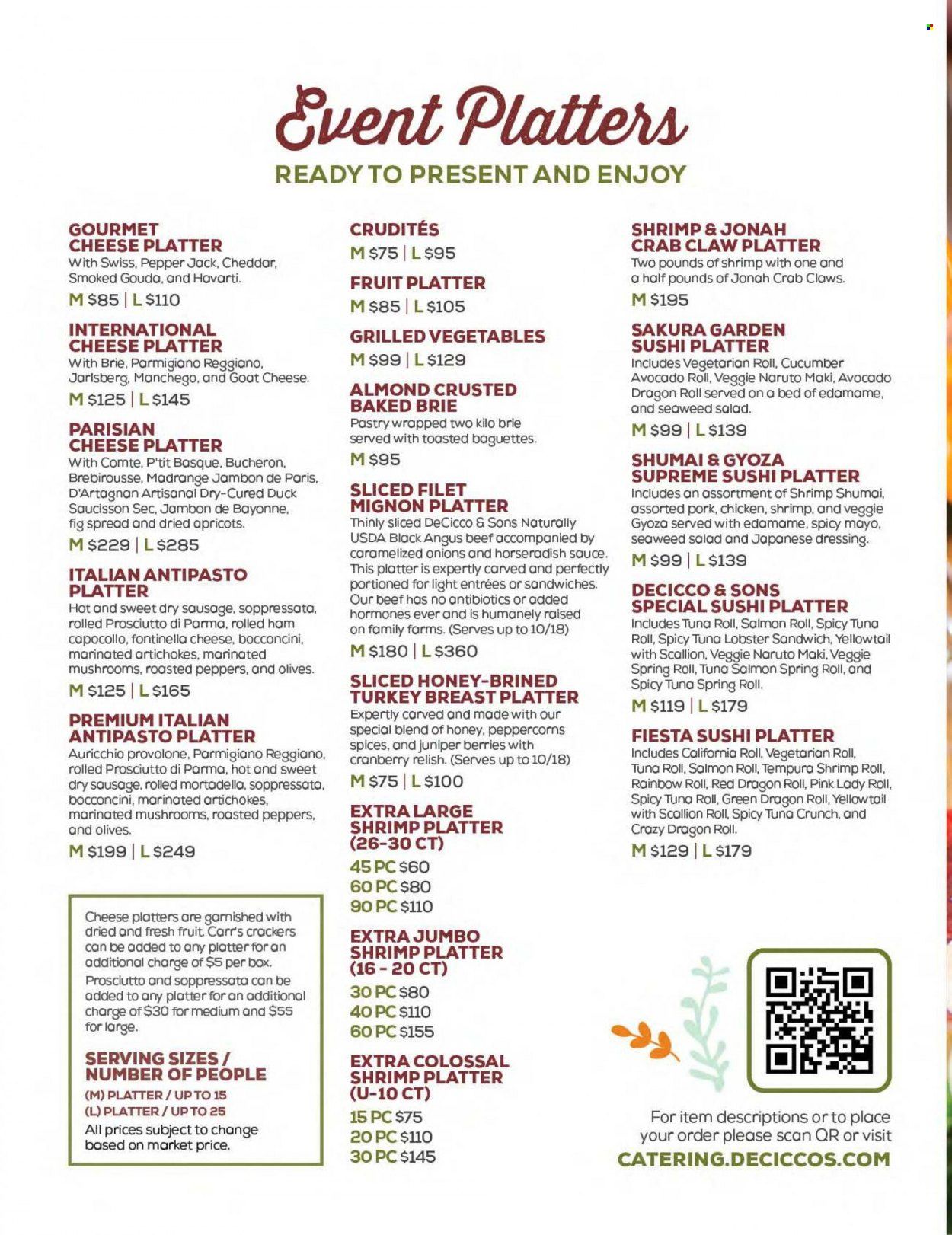 Event Platters

READY TO PRESENT AND ENJOY

GOURMET CHEESE PLATTER
With Swiss, Pepper Jack, Cheddar, Smoked Gouda, and Havarti.
M $85 | L $110

INTERNATIONAL CHEESE PLATTER
With Brie, Parmigiano Reggiano, Jarlsberg, Manchego, and Goat Cheese.
M $125 | L $145

PARISIAN CHEESE PLATTER
With Comte, P'tit Basque, Bucheron, Brebirousse, Madrange Jambon de Paris, D'Artagnan Artisanal Dry-Cured Duck Saucisson Sec, Jambon de Bayonne, fig spread and dried apricots.
M $229 | L $285

ITALIAN ANTIPASTO PLATTER
Hot and sweet dry sausage, soppressata, rolled Prosciutto di Parma, rolled ham capocollo, fontinella cheese, bocconcini, marinated artichokes, marinated mushrooms, roasted peppers, and olives.
M $125 | L $165

PREMIUM ITALIAN ANTIPASTO PLATTER
Auricchio provolone, Parmigiano Reggiano, rolled Prosciutto di Parma, hot and sweet dry sausage, rolled mortadella, soppressata, bocconcini, marinated artichokes, marinated mushrooms, roasted peppers, and olives.
M $199 | L $249

Cheese platters are garnished with dried and fresh fruit. Carr's crackers can be added to any platter for an additional charge of $5 per box.
Prosciutto and soppressata can be added to any platter for an additional charge of $30 for medium and $55 for large.

SERVING SIZES / NUMBER OF PEOPLE
(M) PLATTER / UP TO 15
(L) PLATTER / UP TO 25
All prices subject to change based on market price.

CRUDITÉS
M $75 | L $95

FRUIT PLATTER
M $85 | L $105

GRILLED VEGETABLES
M $99 | L $129

ALMOND CRUSTED BAKED BRIE
Pastry wrapped two kilo brie served with toasted baguettes.
M $95

SLICED FILET MIGNON PLATTER
Thinly sliced DeCicco & Sons Naturally USDA Black Angus beef accompanied by caramelized onions and horseradish sauce. This platter is expertly carved and perfectly portioned for light entrées or sandwiches. Our beef has no antibiotics or added hormones ever and is humanely raised on family farms. (Serves up to 10/18)
M $180 | L $360

SLICED HONEY-BRINED TURKEY BREAST PLATTER
Expertly carved and made with our special blend of honey, peppercorns spices, and juniper berries with cranberry relish. (Serves up to 10/18)
M $75 | L $100

EXTRA LARGE SHRIMP PLATTER (26-30 CT)
45 PC $60
60 PC $80
90 PC $110

EXTRA JUMBO SHRIMP PLATTER (16 - 20 CT)
30 PC $80
40 PC $110
60 PC $155

EXTRA COLOSSAL SHRIMP PLATTER (U-10 CT)
15 PC $75
20 PC $110
30 PC $145

SHRIMP & JONAH CRAB CLAW PLATTER
Two pounds of shrimp with one and a half pounds of Jonah Crab Claws.
M $195

SAKURA GARDEN SUSHI PLATTER
Includes Vegetarian Roll, Cucumber Avocado Roll, Veggie Naruto Maki, Avocado Dragon Roll served on a bed of edamame, and seaweed salad.
M $99 | L $139

SHUMAI & GYOZA SUPREME SUSHI PLATTER
Includes an assortment of Shrimp Shumai, assorted pork, chicken, shrimp, and veggie Gyoza served with edamame, spicy mayo, seaweed salad and Japanese dressing.
M $99 | L $139

DECICCO & SONS SPECIAL SUSHI PLATTER
Includes Tuna Roll, Salmon Roll, Spicy Tuna Roll, Spicy Tuna Lobster Sandwich, Yellowtail with Scallion, Veggie Naruto Maki, Veggie Spring Roll, Tuna Salmon Spring Roll, and Spicy Tuna Spring Roll.
M $119 | L $179

FIESTA SUSHI PLATTER
Includes California Roll, Vegetarian Roll, Tuna Roll, Salmon Roll, Tempura Shrimp Roll, Rainbow Roll, Red Dragon Roll, Pink Lady Roll, Spicy Tuna Roll, Green Dragon Roll, Yellowtail with Scallion Roll, Spicy Tuna Crunch, and Crazy Dragon Roll.
M $129 | L $179

For item descriptions or to place your order please scan QR or visit
CATERING.DECICCOS.COM